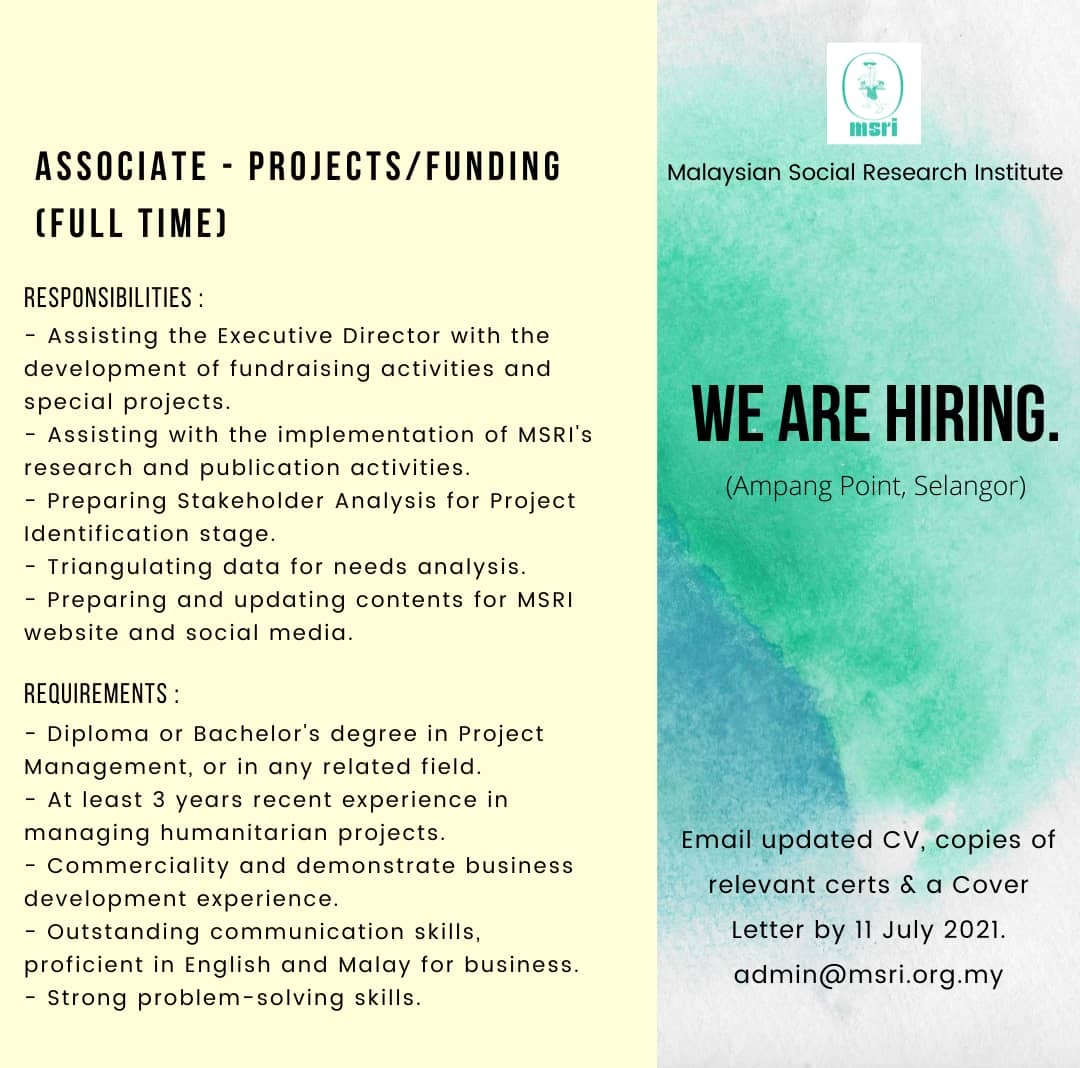 ASSOCIATE - PROJECTS/FUNDING (FULL TIME)

RESPONSIBILITIES :
- Assisting the Executive Director with the development of fundraising activities and special projects.
- Assisting with the implementation of MSRI's research and publication activities.
- Preparing Stakeholder Analysis for Project Identification stage.
- Triangulating data for needs analysis.
- Preparing and updating contents for MSRI website and social media.

REQUIREMENTS :
- Diploma or Bachelor's degree in Project Management, or in any related field.
- At least 3 years recent experience in managing humanitarian projects.
- Commerciality and demonstrate business development experience.
- Outstanding communication skills, proficient in English and Malay for business.
- Strong problem-solving skills.

msri

Malaysian Social Research Institute

WE ARE HIRING.

(Ampang Point, Selangor)

Email updated CV, copies of relevant certs & a Cover Letter by 11 July 2021.
admin@msri.org.my